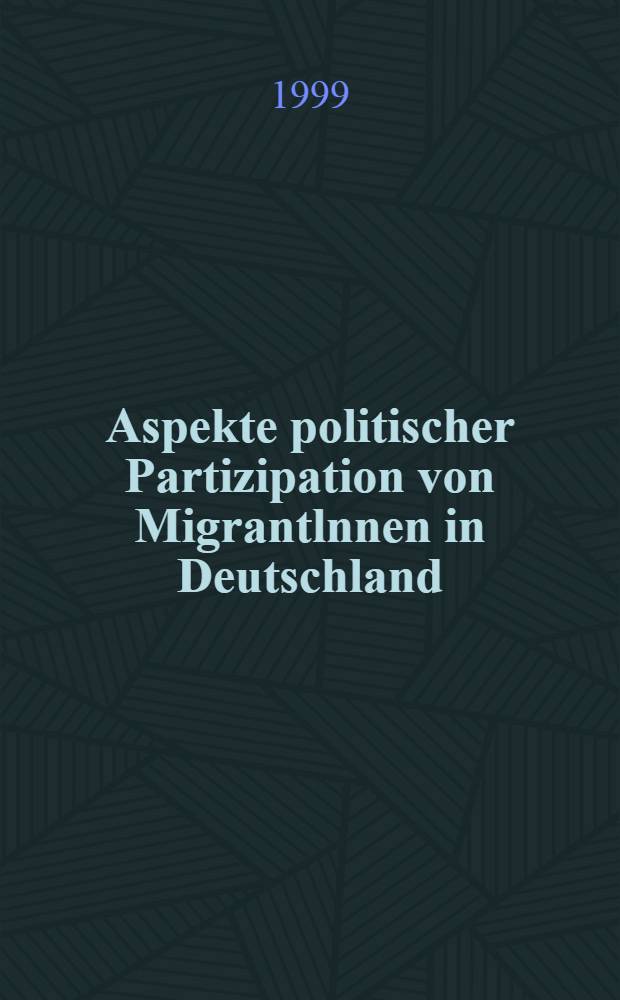 1999

Aspekte politischer Partizipation von MigrantInnen in Deutschland